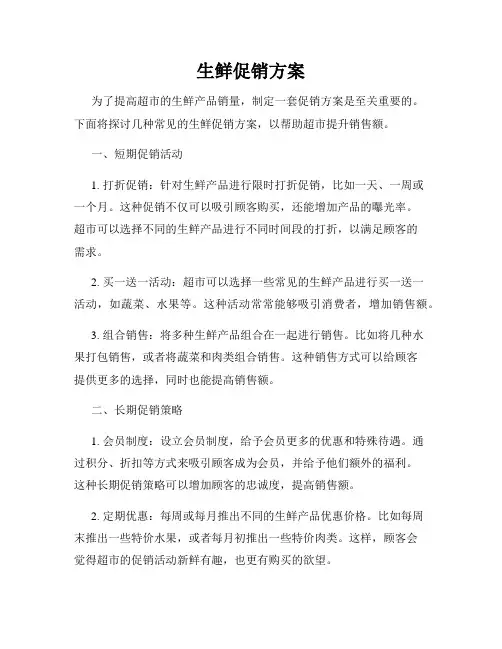 生鲜促销方案

为了提高超市的生鲜产品销量，制定一套促销方案是至关重要的。下面将探讨几种常见的生鲜促销方案，以帮助超市提升销售额。

一、短期促销活动

1. 打折促销：针对生鲜产品进行限时打折促销，比如一天、一周或一个月。这种促销不仅可以吸引顾客购买，还能增加产品的曝光率。超市可以选择不同的生鲜产品进行不同时间段的打折，以满足顾客的需求。

2. 买一送一活动：超市可以选择一些常见的生鲜产品进行买一送一活动，如蔬菜、水果等。这种活动常常能够吸引消费者，增加销售额。

3. 组合销售：将多种生鲜产品组合在一起进行销售。比如将几种水果打包销售，或者将蔬菜和肉类组合销售。这种销售方式可以给顾客提供更多的选择，同时也能提高销售额。

二、长期促销策略

1. 会员制度：设立会员制度，给予会员更多的优惠和特殊待遇。通过积分、折扣等方式来吸引顾客成为会员，并给予他们额外的福利。这种长期促销策略可以增加顾客的忠诚度，提高销售额。

2. 定期优惠：每周或每月推出不同的生鲜产品优惠价格。比如每周末推出一些特价水果，或者每月初推出一些特价肉类。这样，顾客会觉得超市的促销活动新鲜有趣，也更有购买的欲望。